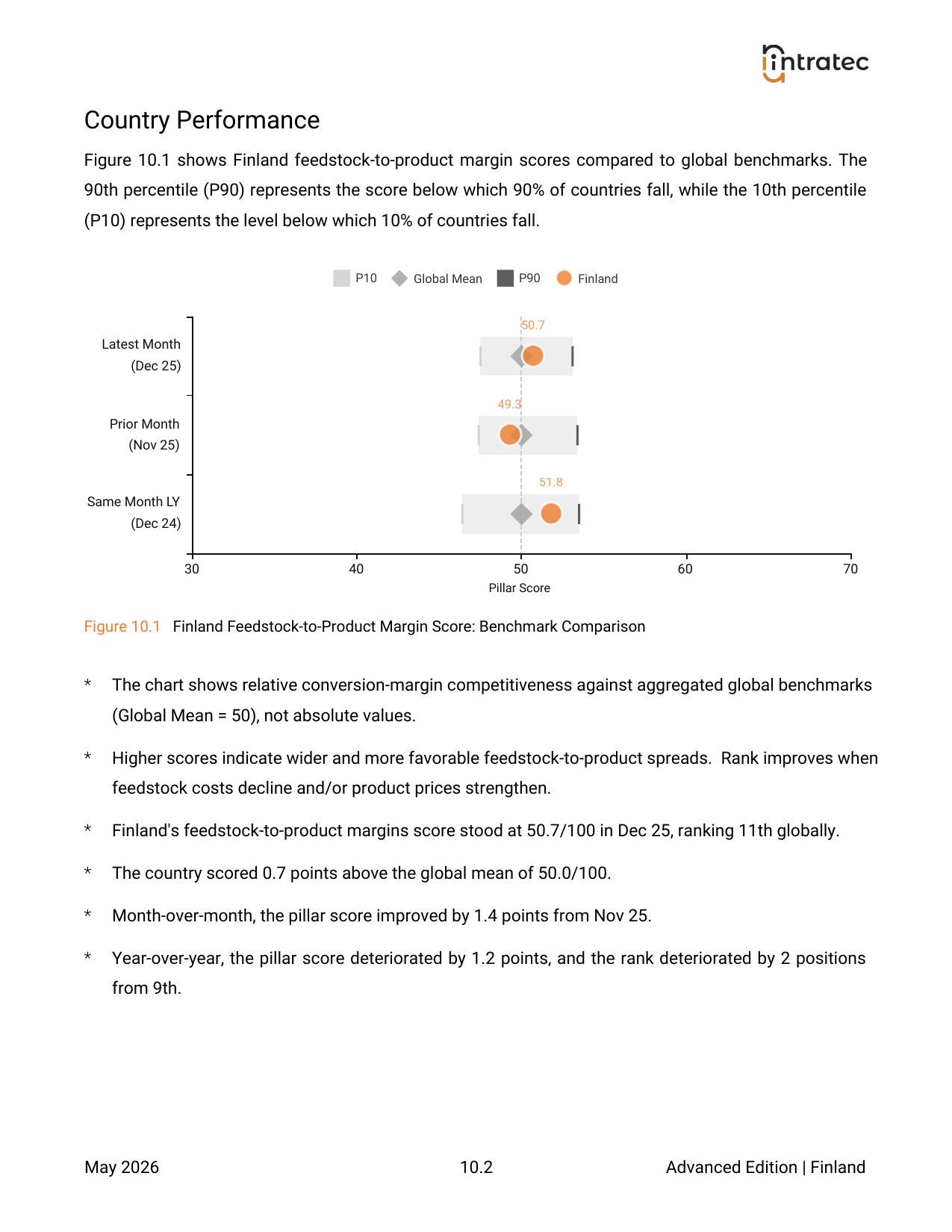 intratec

Country Performance

Figure 10.1 shows Finland feedstock-to-product margin scores compared to global benchmarks. The 90th percentile (P90) represents the score below which 90% of countries fall, while the 10th percentile (P10) represents the level below which 10% of countries fall.

P10 Global Mean P90 Finland

Latest Month
(Dec 25)

Prior Month
(Nov 25)

Same Month LY
(Dec 24)

50.7

49.3

51.8

30 40 50 60 70

Pillar Score

Figure 10.1 Finland Feedstock-to-Product Margin Score: Benchmark Comparison

* The chart shows relative conversion-margin competitiveness against aggregated global benchmarks (Global Mean = 50), not absolute values.

* Higher scores indicate wider and more favorable feedstock-to-product spreads. Rank improves when feedstock costs decline and/or product prices strengthen.

* Finland's feedstock-to-product margins score stood at 50.7/100 in Dec 25, ranking 11th globally.

* The country scored 0.7 points above the global mean of 50.0/100.

* Month-over-month, the pillar score improved by 1.4 points from Nov 25.

* Year-over-year, the pillar score deteriorated by 1.2 points, and the rank deteriorated by 2 positions from 9th.

May 2026 10.2 Advanced Edition | Finland